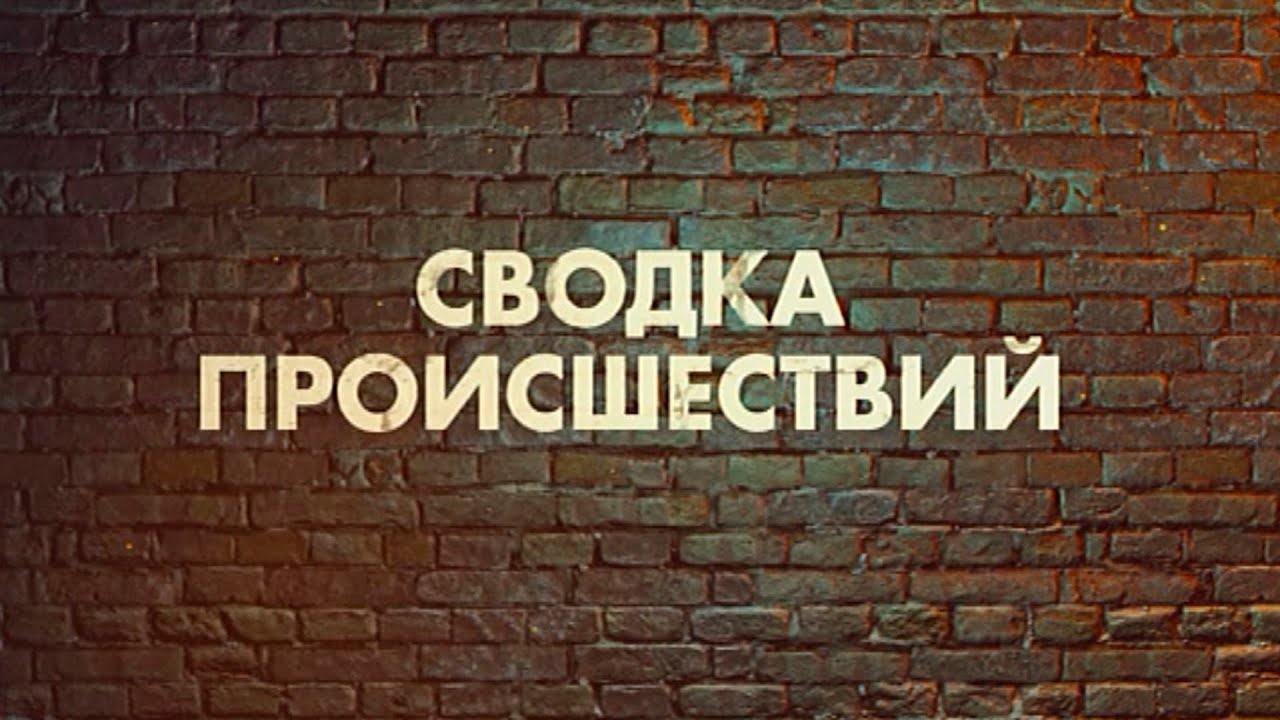 СВОДКА
ПРОИСШЕСТВИЙ